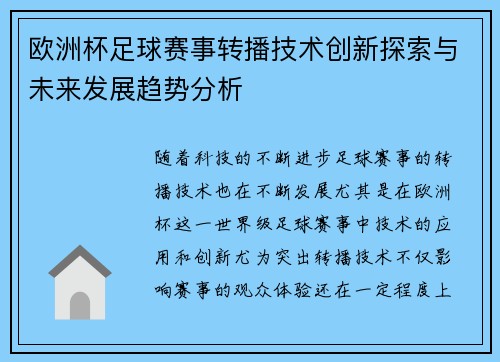 欧洲杯足球赛事转播技术创新探索与未来发展趋势分析

随着科技的不断进步足球赛事的转播技术也在不断发展尤其是在欧洲杯这一世界级足球赛事中技术的应用和创新尤为突出转播技术不仅影响赛事的观众体验还在一定程度上